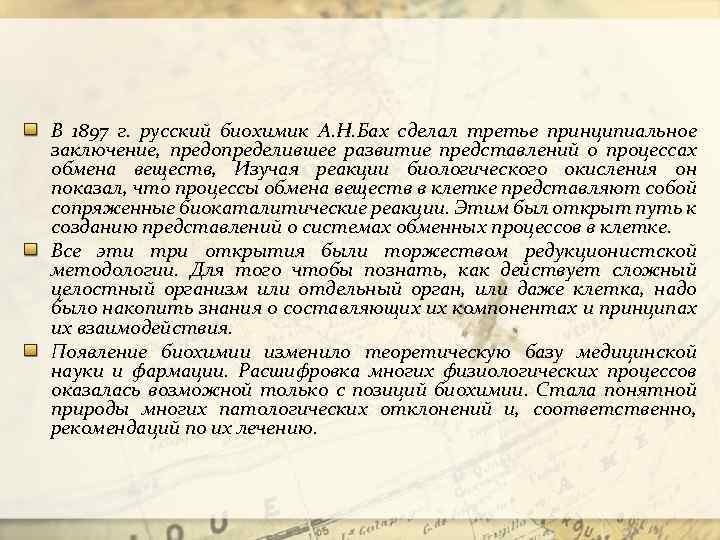 В 1897 г. русский биохимик А.Н.Бах сделал третье принципиальное заключение, предопределившее развитие представлений о процессах обмена веществ, Изучая реакции биологического окисления он показал, что процессы обмена веществ в клетке представляют собой сопряженные биокаталитические реакции. Этим был открыт путь к созданию представлений о системах обменных процессов в клетке.

Все эти три открытия были торжеством редукционистской методологии. Для того чтобы познать, как действует сложный целостный организм или отдельный орган, или даже клетка, надо было накопить знания о составляющих их компонентах и принципах их взаимодействия.

Появление биохимии изменило теоретическую базу медицинской науки и фармации. Расшифровка многих физиологических процессов оказалась возможной только с позиций биохимии. Стала понятной природы многих патологических отклонений и, соответственно, рекомендаций по их лечению.